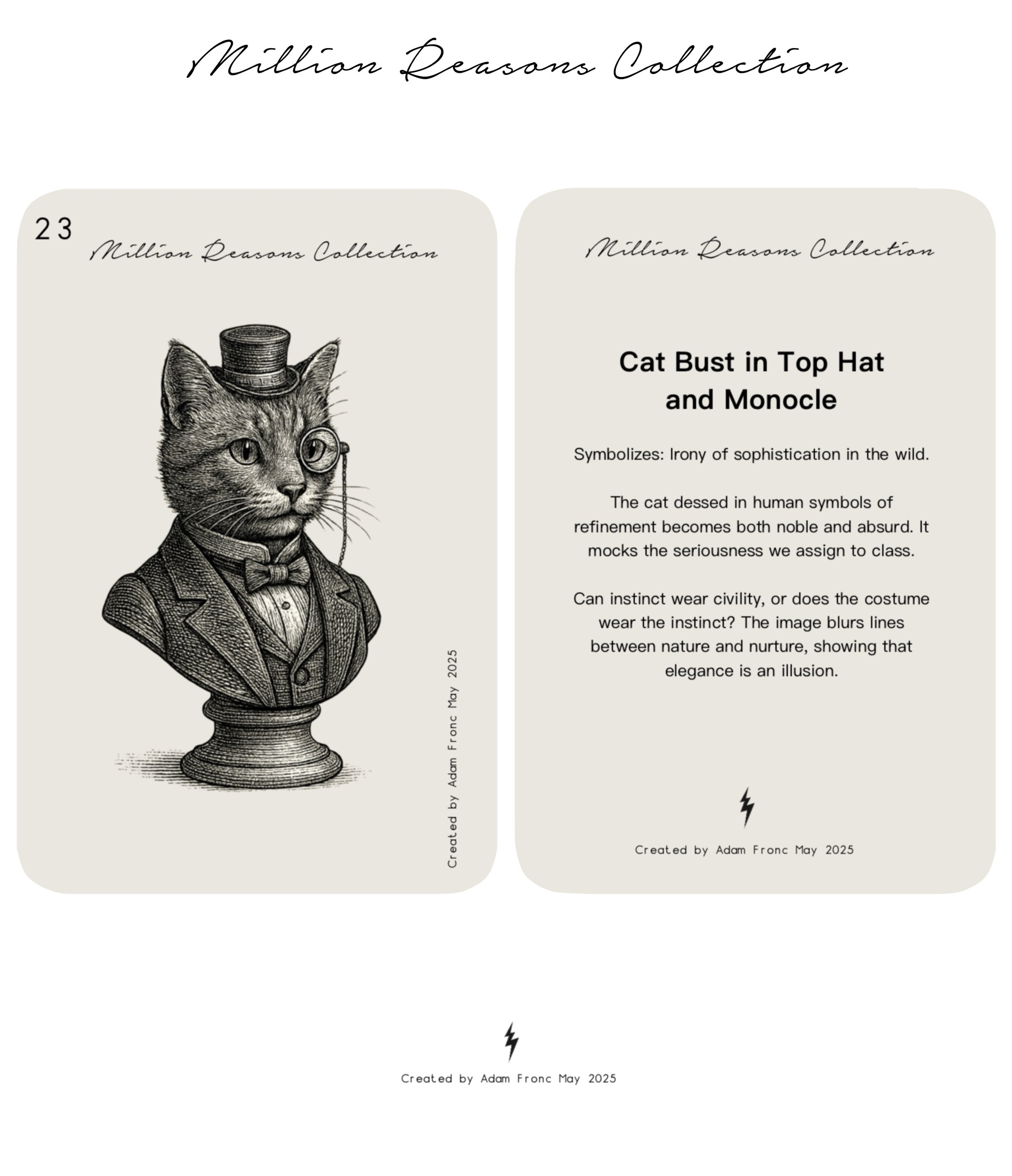 Million Reasons Collection

23

Million Reasons Collection

Created by Adam Fronc May 2025

Million Reasons Collection

Cat Bust in Top Hat and Monocle

Symbolizes: Irony of sophistication in the wild.

The cat dessed in human symbols of refinement becomes both noble and absurd. It mocks the seriousness we assign to class.

Can instinct wear civility, or does the costume wear the instinct? The image blurs lines between nature and nurture, showing that elegance is an illusion.

Created by Adam Fronc May 2025

Created by Adam Fronc May 2025